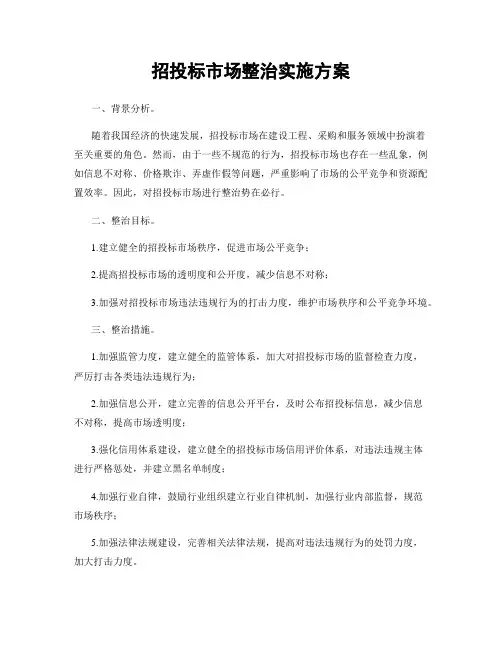 招投标市场整治实施方案

一、背景分析。

随着我国经济的快速发展，招投标市场在建设工程、采购和服务领域中扮演着至关重要的角色。然而，由于一些不规范的行为，招投标市场也存在一些乱象，例如信息不对称、价格欺诈、弄虚作假等问题，严重影响了市场的公平竞争和资源配置效率。因此，对招投标市场进行整治势在必行。

二、整治目标。

1.建立健全的招投标市场秩序，促进市场公平竞争；

2.提高招投标市场的透明度和公开度，减少信息不对称；

3.加强对招投标市场违法违规行为的打击力度，维护市场秩序和公平竞争环境。

三、整治措施。

1.加强监管力度，建立健全的监管体系，加大对招投标市场的监督检查力度，严厉打击各类违法违规行为；

2.加强信息公开，建立完善的信息公开平台，及时公布招投标信息，减少信息不对称，提高市场透明度；

3.强化信用体系建设，建立健全的招投标市场信用评价体系，对违法违规主体进行严格惩处，并建立黑名单制度；

4.加强行业自律，鼓励行业组织建立行业自律机制，加强行业内部监督，规范市场秩序；

5.加强法律法规建设，完善相关法律法规，提高对违法违规行为的处罚力度，加大打击力度。